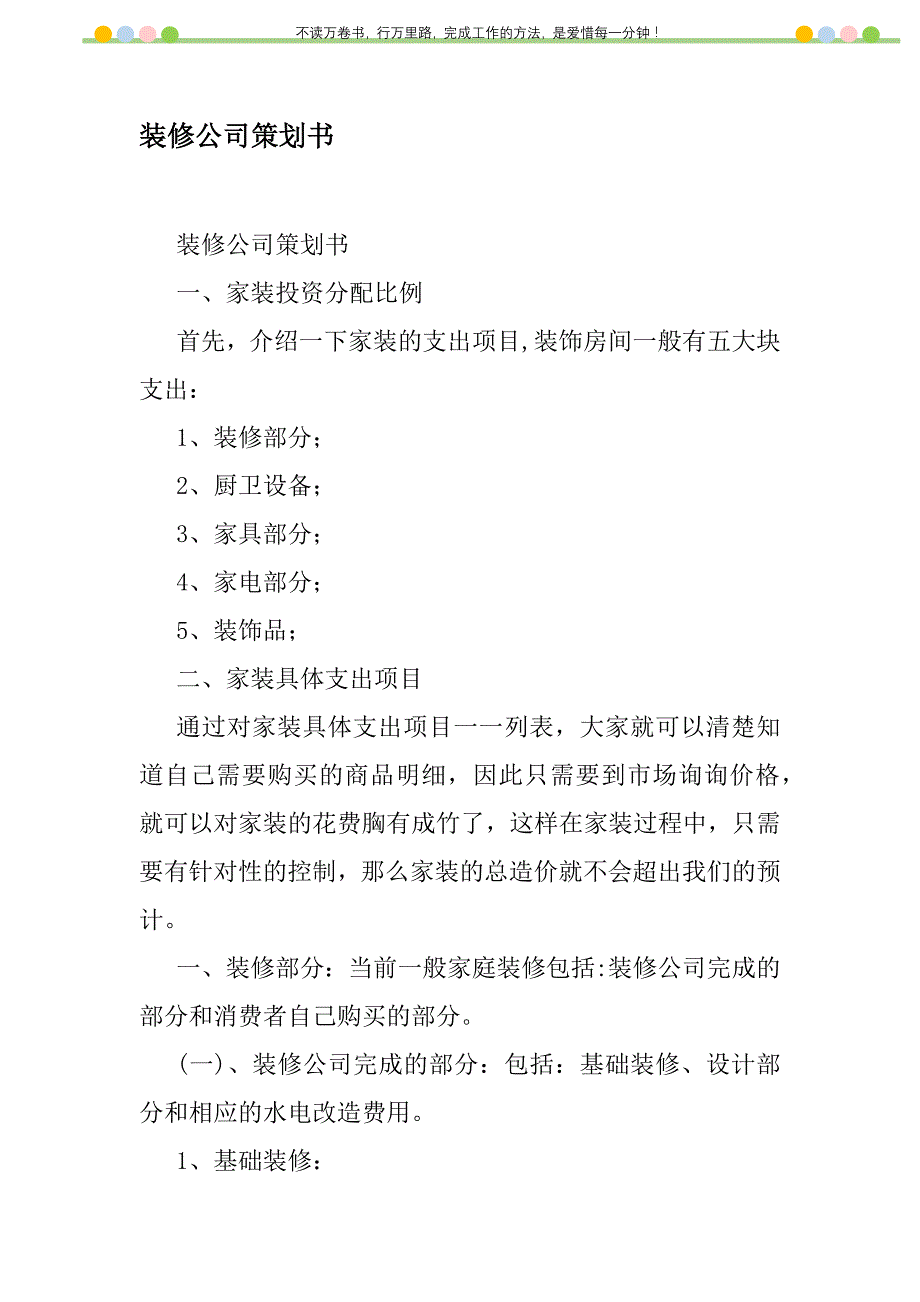 不读万卷书，行万里路，完成工作的方法，是爱惜每一分钟！

装修公司策划书

装修公司策划书

一、家装投资分配比例

首先，介绍一下家装的支出项目,装饰房间一般有五大块支出：

1、装修部分；

2、厨卫设备；

3、家具部分；

4、家电部分；

5、装饰品；

二、家装具体支出项目

通过对家装具体支出项目一一列表，大家就可以清楚知道自己需要购买的商品明细，因此只需要到市场询询价格，就可以对家装的花费胸有成竹了，这样在家装过程中，只需要有针对性的控制，那么家装的总造价就不会超出我们的预计。

一、装修部分：当前一般家庭装修包括:装修公司完成的部分和消费者自己购买的部分。

(一)、装修公司完成的部分：包括：基础装修、设计部分和相应的水电改造费用。

1、基础装修：